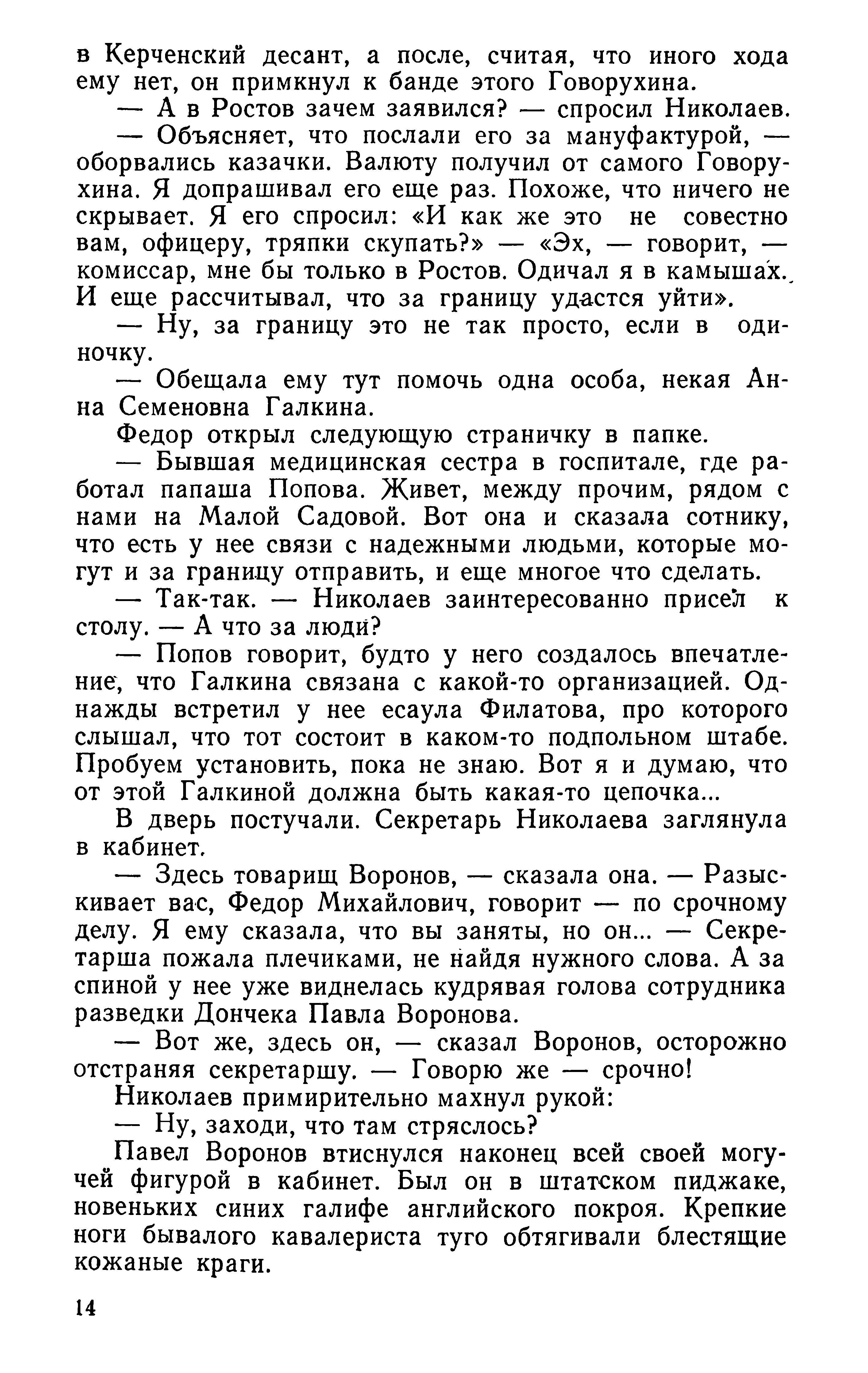 в Керченский десант, а после, считая, что иного хода ему нет, он примкнул к банде этого Говорухина.

— А в Ростов зачем заявился? — спросил Николаев.

— Объясняет, что послали его за мануфактурой, — оборвались казачки. Валюту получил от самого Говорухина. Я допрашивал его еще раз. Похоже, что ничего не скрывает. Я его спросил: «И как же это не совестно вам, офицеру, тряпки скупать?» — «Эх, — говорит, — комиссар, мне бы только в Ростов. Одичал я в камышах. И еще рассчитывал, что за границу удастся уйти».

— Ну, за границу это не так просто, если в одиночку.

— Обещала ему тут помочь одна особа, некая Анна Семеновна Галкина.

Федор открыл следующую страничку в папке.

— Бывшая медицинская сестра в госпитале, где работал папаша Попова. Живет, между прочим, рядом с нами на Малой Садовой. Вот она и сказала сотнику, что есть у нее связи с надежными людьми, которые могут и за границу отправить, и еще многое что сделать.

— Так-так. — Николаев заинтересованно присел к столу. — А что за люди?

— Попов говорит, будто у него создалось впечатление, что Галкина связана с какой-то организацией. Однажды встретил у нее есаула Филатова, про которого слышал, что тот состоит в каком-то подпольном штабе. Пробуем установить, пока не знаю. Вот я и думаю, что от этой Галкиной должна быть какая-то цепочка...

В дверь постучали. Секретарь Николаева заглянула в кабинет.

— Здесь товарищ Воронов, — сказала она. — Разыскивает вас, Федор Михайлович, говорит — по срочному делу. Я ему сказала, что вы заняты, но он... — Секретарша пожала плечиками, не найдя нужного слова. А за спиной у нее уже виднелась кудрявая голова сотрудника разведки Дончека Павла Воронова.

— Вот же, здесь он, — сказал Воронов, осторожно отстраняя секретаршу. — Говорю же — срочно!

Николаев примирительно махнул рукой:

— Ну, заходи, что там стряслось?

Павел Воронов втиснулся наконец всей своей могучей фигурой в кабинет. Был он в штатском пиджаке, новеньких синих галифе английского покроя. Крепкие ноги бывалого кавалериста туго обтягивали блестящие кожаные краги.

14